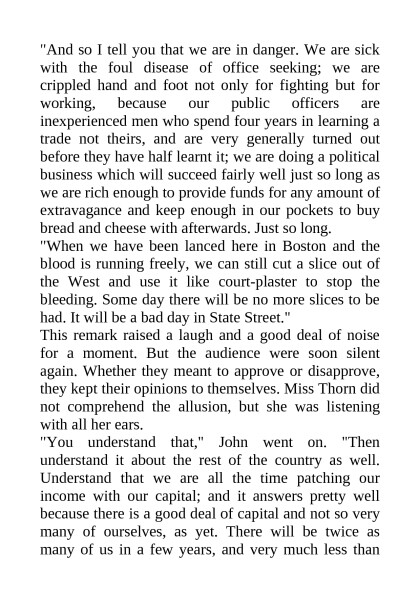 "And so I tell you that we are in danger. We are sick with the foul disease of office seeking; we are crippled hand and foot not only for fighting but for working, because our public officers are inexperienced men who spend four years in learning a trade not theirs, and are very generally turned out before they have half learnt it; we are doing a political business which will succeed fairly well just so long as we are rich enough to provide funds for any amount of extravagance and keep enough in our pockets to buy bread and cheese with afterwards. Just so long.

"When we have been lanced here in Boston and the blood is running freely, we can still cut a slice out of the West and use it like court-plaster to stop the bleeding. Some day there will be no more slices to be had. It will be a bad day in State Street."

This remark raised a laugh and a good deal of noise for a moment. But the audience were soon silent again. Whether they meant to approve or disapprove, they kept their opinions to themselves. Miss Thorn did not comprehend the allusion, but she was listening with all her ears.

"You understand that," John went on. "Then understand it about the rest of the country as well. Understand that we are all the time patching our income with our capital; and it answers pretty well because there is a good deal of capital and not so very many of ourselves, as yet. There will be twice as many of us in a few years, and very much less than